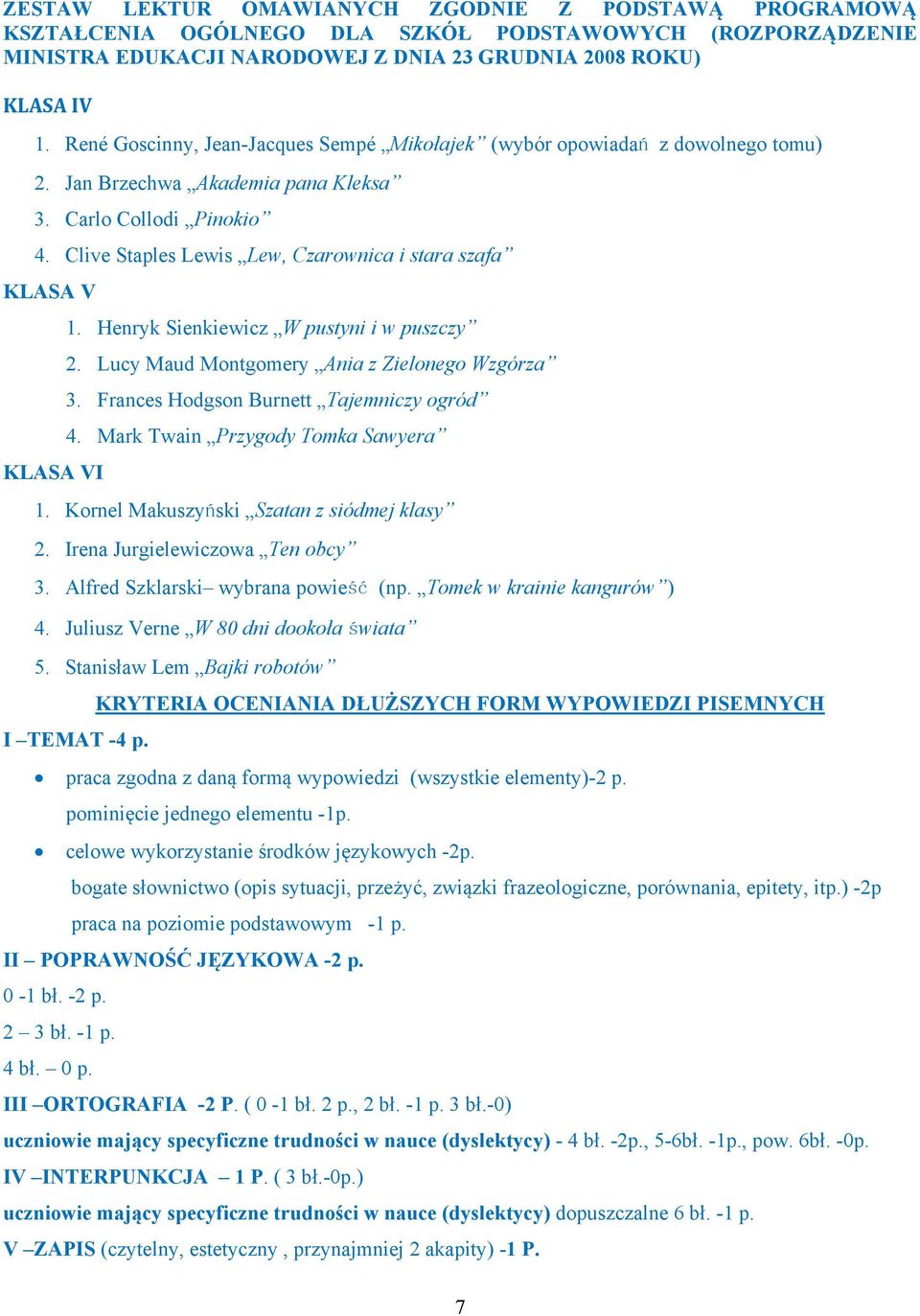 ZESTAW LEKTUR OMAWIANYCH ZGODNIE Z PODSTAWĄ PROGRAMOWĄ KSZTAŁCENIA OGÓLNEGO DLA SZKÓŁ PODSTAWOWYCH (ROZPORZĄDZENIE MINISTRA EDUKACJI NARODOWEJ Z DNIA 23 GRUDNIA 2008 ROKU)

KLASA IV

1. René Goscinny, Jean-Jacques Sempé „Mikołajek” (wybór opowiadań z dowolnego tomu)
2. Jan Brzechwa „Akademia pana Kleksa”
3. Carlo Collodi „Pinokio”
4. Clive Staples Lewis „Lew, Czarownica i stara szafa”

KLASA V

1. Henryk Sienkiewicz „W pustyni i w puszczy”
2. Lucy Maud Montgomery „Ania z Zielonego Wzgórza”
3. Frances Hodgson Burnett „Tajemniczy ogród”
4. Mark Twain „Przygody Tomka Sawyera”

KLASA VI

1. Kornel Makuszyński „Szatan z siódmej klasy”
2. Irena Jurgielewiczowa „Ten obcy”
3. Alfred Szklarski– wybrana powieść (np. „Tomek w krainie kangurów”)
4. Juliusz Verne „W 80 dni dookoła świata”
5. Stanisław Lem „Bajki robotów”

KRYTERIA OCENIANIA DŁUŻSZYCH FORM WYPOWIEDZI PISEMNYCH

I –TEMAT -4 p.

• praca zgodna z daną formą wypowiedzi (wszystkie elementy)-2 p.
pominięcie jednego elementu -1p.
• celowe wykorzystanie środków językowych -2p.
bogate słownictwo (opis sytuacji, przeżyć, związki frazeologiczne, porównania, epitety, itp.) -2p
praca na poziomie podstawowym -1 p.

II – POPRAWNOŚĆ JĘZYKOWA -2 p.

0 -1 bł. -2 p.

2 – 3 bł. -1 p.

4 bł. – 0 p.

III –ORTOGRAFIA -2 P. ( 0 -1 bł. 2 p., 2 bł. -1 p. 3 bł.-0)

uczniowie mający specyficzne trudności w nauce (dyslektycy) - 4 bł. -2p., 5-6bł. -1p., pow. 6bł. -0p.

IV –INTERPUNKCJA – 1 P. ( 3 bł.-0p.)

uczniowie mający specyficzne trudności w nauce (dyslektycy) dopuszczalne 6 bł. -1 p.

V –ZAPIS (czytelny, estetyczny , przynajmniej 2 akapity) -1 P.

7